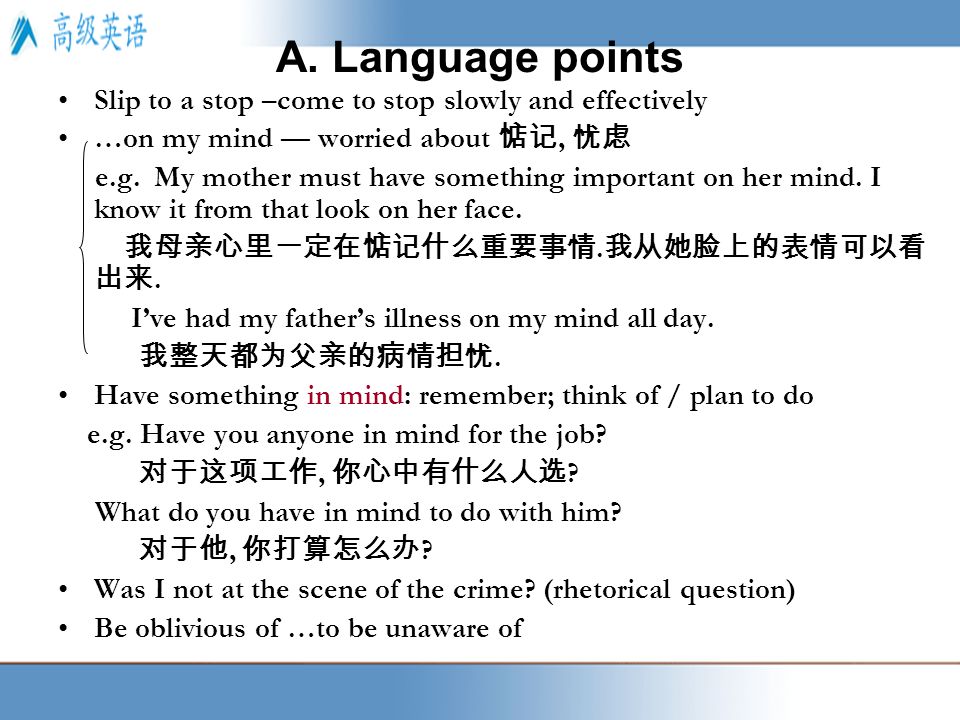 高级英语

A. Language points

• Slip to a stop –come to stop slowly and effectively
• …on my mind — worried about 惦记, 忧虑
e.g. My mother must have something important on her mind. I know it from that look on her face.
我母亲心里一定在惦记什么重要事情.我从她脸上的表情可以看出来.
I've had my father's illness on my mind all day.
我整天都为父亲的病情担忧.
• Have something in mind: remember; think of / plan to do
e.g. Have you anyone in mind for the job?
对于这项工作, 你心中有什么人选?
What do you have in mind to do with him?
对于他, 你打算怎么办?
• Was I not at the scene of the crime? (rhetorical question)
• Be oblivious of …to be unaware of